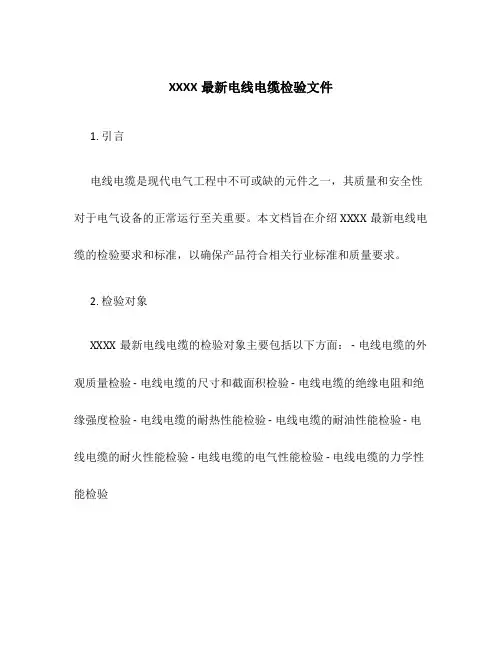 XXXX 最新电线电缆检验文件

1. 引言

电线电缆是现代电气工程中不可或缺的元件之一，其质量和安全性对于电气设备的正常运行至关重要。本文档旨在介绍 XXXX 最新电线电缆的检验要求和标准，以确保产品符合相关行业标准和质量要求。

2. 检验对象

XXXX 最新电线电缆的检验对象主要包括以下方面： - 电线电缆的外观质量检验 - 电线电缆的尺寸和截面积检验 - 电线电缆的绝缘电阻和绝缘强度检验 - 电线电缆的耐热性能检验 - 电线电缆的耐油性能检验 - 电线电缆的耐火性能检验 - 电线电缆的电气性能检验 - 电线电缆的力学性能检验